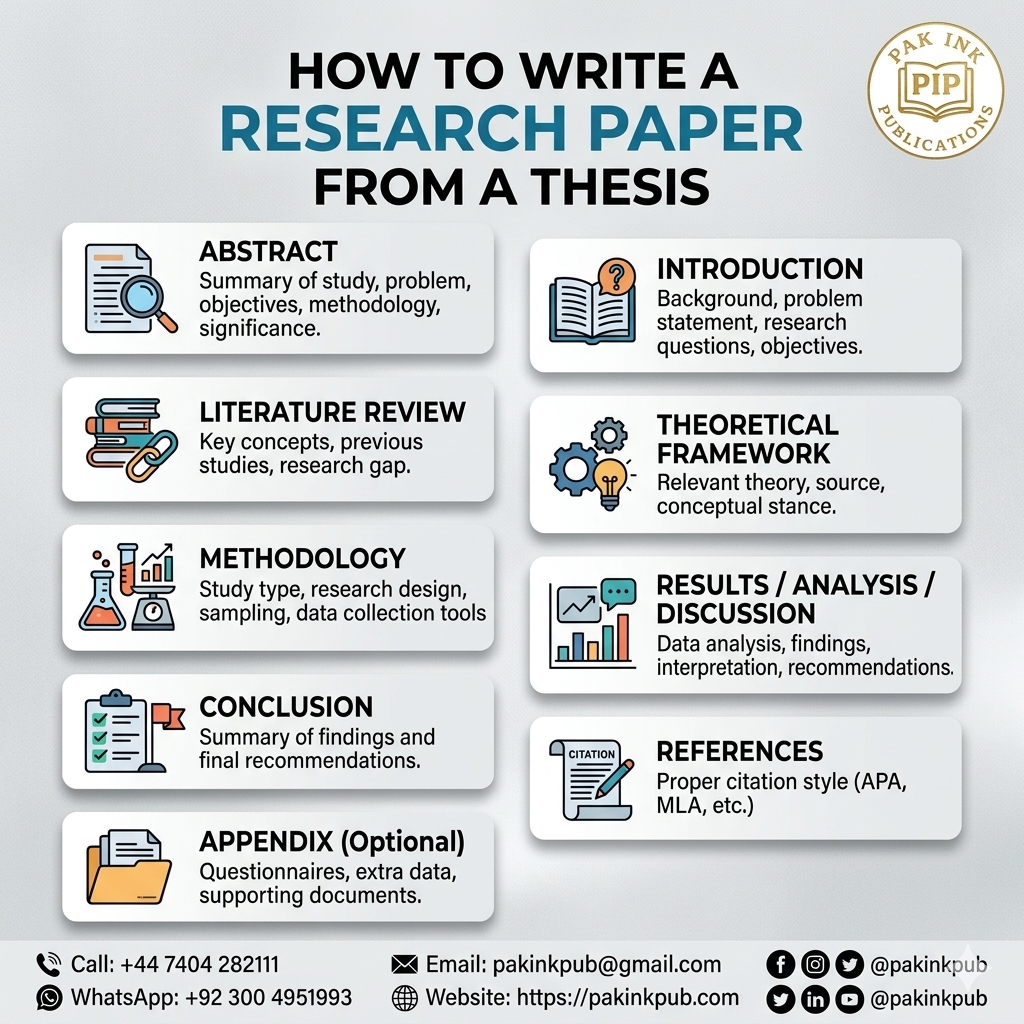 HOW TO WRITE A
RESEARCH PAPER
FROM A THESIS

PAK INK
PIP
PUBLICATIONS

ABSTRACT
Summary of study, problem, objectives, methodology, significance.

LITERATURE REVIEW
Key concepts, previous studies, research gap.

METHODOLOGY
Study type, research design, sampling, data collection tools

CONCLUSION
Summary of findings and final recommendations.

APPENDIX (Optional)
Questionnaires, extra data, supporting documents.

INTRODUCTION
Background, problem statement, research questions, objectives.

THEORETICAL FRAMEWORK
Relevant theory, source, conceptual stance.

RESULTS / ANALYSIS / DISCUSSION
Data analysis, findings, interpretation, recommendations.

CITATION

REFERENCES
Proper citation style (APA, MLA, etc.)

Call: +44 7404 282111
WhatsApp: +92 300 4951993
Email: pakinkpub@gmail.com
Website: https://pakinkpub.com
@pakinkpub
@pakinkpub